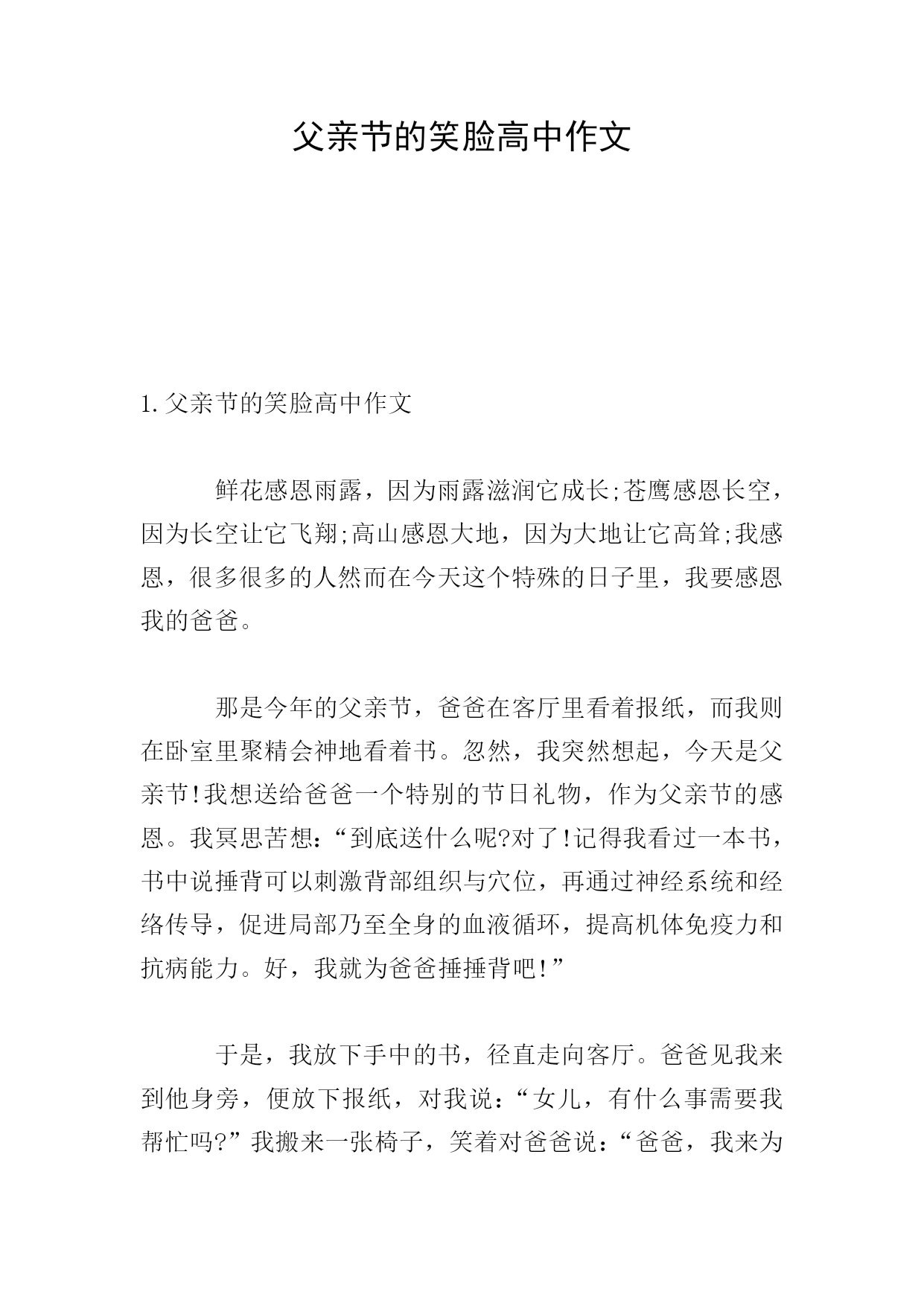 父亲节的笑脸高中作文

1.父亲节的笑脸高中作文

鲜花感恩雨露，因为雨露滋润它成长;苍鹰感恩长空，因为长空让它飞翔;高山感恩大地，因为大地让它高耸;我感恩，很多很多的人然而在今天这个特殊的日子里，我要感恩我的爸爸。

那是今年的父亲节，爸爸在客厅里看着报纸，而我则在卧室里聚精会神地看着书。忽然，我突然想起，今天是父亲节!我想送给爸爸一个特别的节日礼物，作为父亲节的感恩。我冥思苦想：“到底送什么呢?对了!记得我看过一本书，书中说捶背可以刺激背部组织与穴位，再通过神经系统和经络传导，促进局部乃至全身的血液循环，提高机体免疫力和抗病能力。好，我就为爸爸捶捶背吧!”

于是，我放下手中的书，径直走向客厅。爸爸见我来到他身旁，便放下报纸，对我说：“女儿，有什么事需要我帮忙吗?”我搬来一张椅子，笑着对爸爸说：“爸爸，我来为